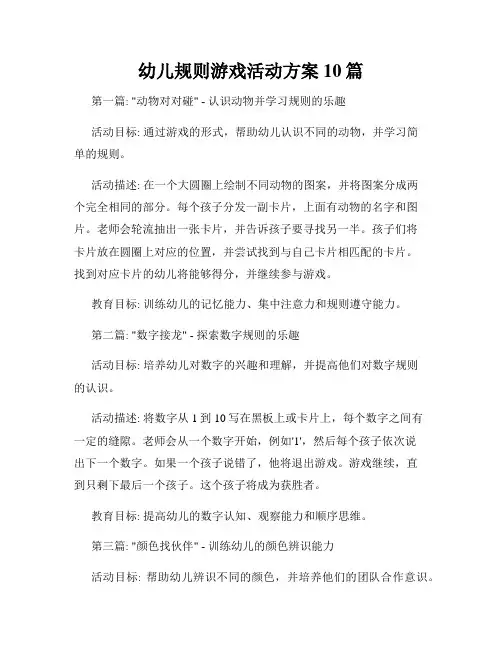 幼儿规则游戏活动方案 10 篇

第一篇: "动物对对碰" - 认识动物并学习规则的乐趣

活动目标: 通过游戏的形式，帮助幼儿认识不同的动物，并学习简单的规则。

活动描述: 在一个大圆圈上绘制不同动物的图案，并将图案分成两个完全相同的部分。每个孩子分发一副卡片，上面有动物的名字和图片。老师会轮流抽出一张卡片，并告诉孩子要寻找另一半。孩子们将卡片放在圆圈上对应的位置，并尝试找到与自己卡片相匹配的卡片。找到对应卡片的幼儿将能够得分，并继续参与游戏。

教育目标: 训练幼儿的记忆能力、集中注意力和规则遵守能力。

第二篇: "数字接龙" - 探索数字规则的乐趣

活动目标: 培养幼儿对数字的兴趣和理解，并提高他们对数字规则的认识。

活动描述: 将数字从 1 到 10 写在黑板上或卡片上，每个数字之间有一定的缝隙。老师会从一个数字开始，例如'1'，然后每个孩子依次说出下一个数字。如果一个孩子说错了，他将退出游戏。游戏继续，直到只剩下最后一个孩子。这个孩子将成为获胜者。

教育目标: 提高幼儿的数字认知、观察能力和顺序思维。

第三篇: "颜色找伙伴" - 训练幼儿的颜色辨识能力

活动目标: 帮助幼儿辨识不同的颜色，并培养他们的团队合作意识。